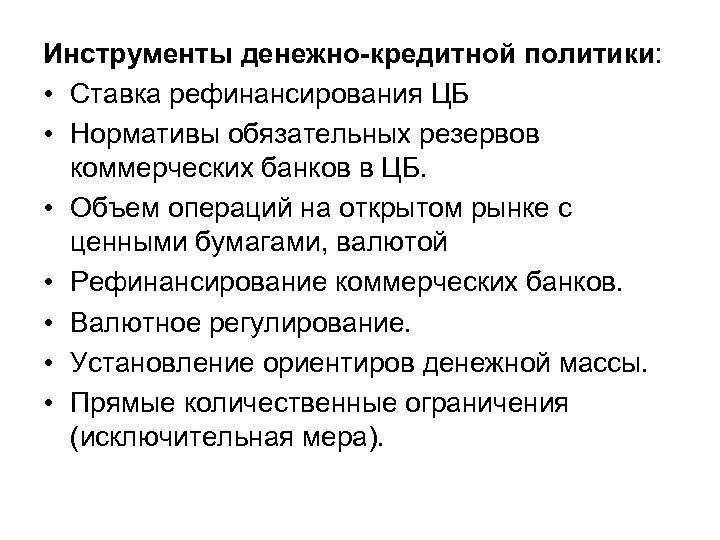 Инструменты денежно-кредитной политики:
• Ставка рефинансирования ЦБ
• Нормативы обязательных резервов коммерческих банков в ЦБ.
• Объем операций на открытом рынке с ценными бумагами, валютой
• Рефинансирование коммерческих банков.
• Валютное регулирование.
• Установление ориентиров денежной массы.
• Прямые количественные ограничения (исключительная мера).